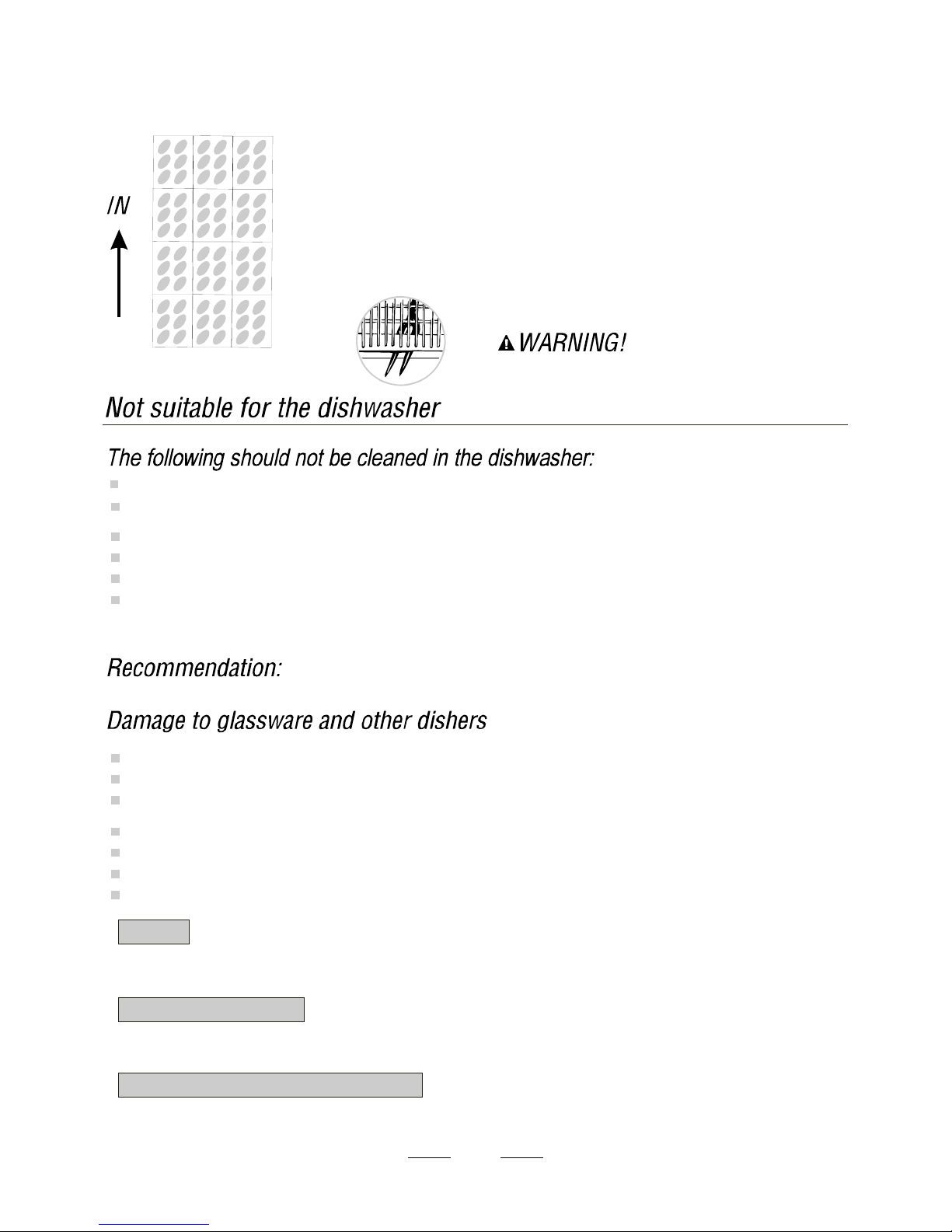 IN

WARNING!

Not suitable for the dishwasher

The following should not be cleaned in the dishwasher:

Recommendation:

Damage to glassware and other dishers